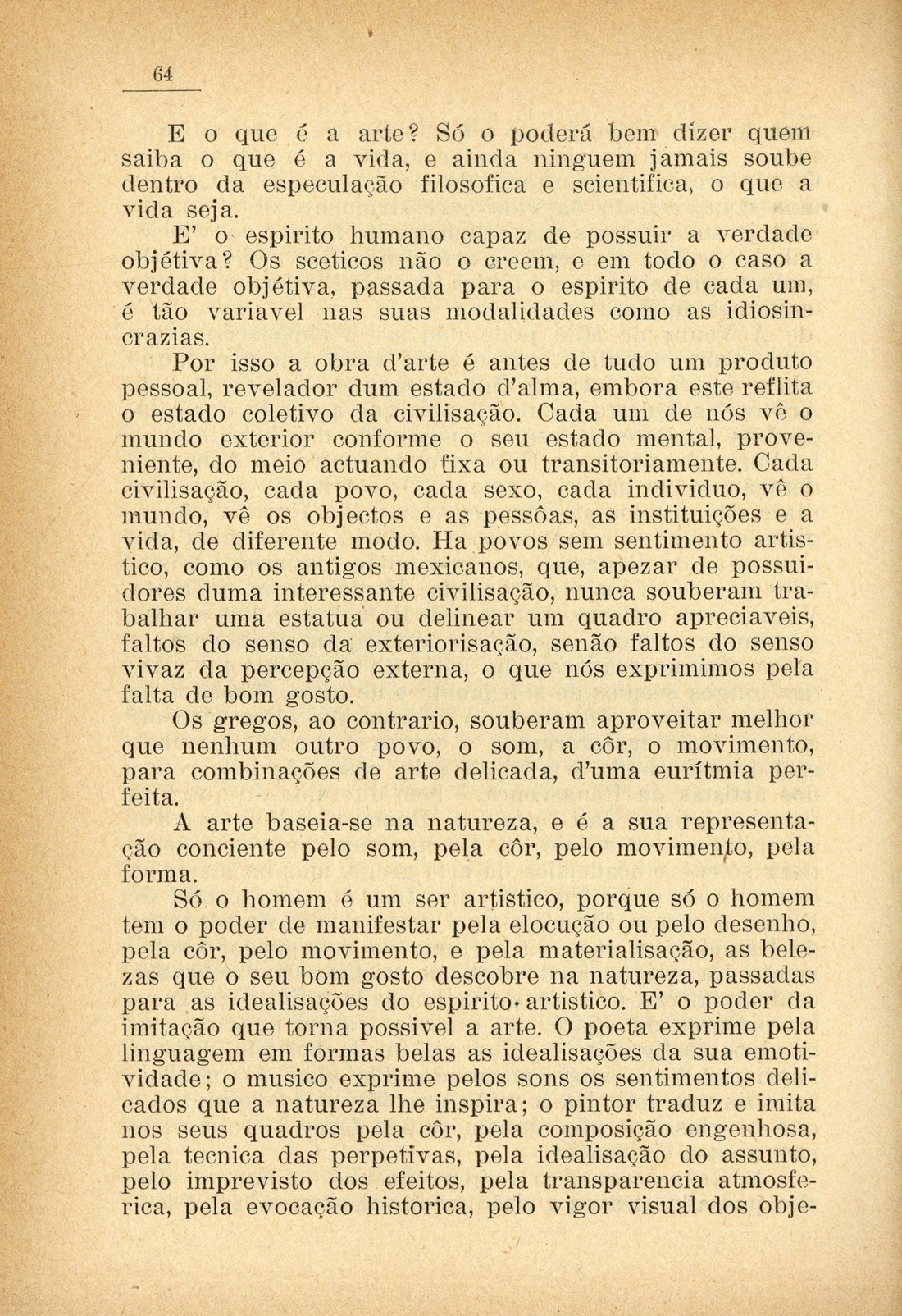 64

E o que é a arte? Só o poderá bem dizer quem saiba o que é a vida, e ainda ninguem jamais soube dentro da especulação filosofica e scientifica, o que a vida seja.

E' o espirito humano capaz de possuir a verdade objétiva? Os sceticos não o creem, e em todo o caso a verdade objétiva, passada para o espirito de cada um, é tão variavel nas suas modalidades como as idiosincrazias.

Por isso a obra d'arte é antes de tudo um produto pessoal, revelador dum estado d'alma, embora este reflita o estado coletivo da civilisação. Cada um de nós vê o mundo exterior conforme o seu estado mental, proveniente, do meio actuando fixa ou transitoriamente. Cada civilisação, cada povo, cada sexo, cada individuo, vê o mundo, vê os objectos e as pessôas, as instituições e a vida, de diferente modo. Ha povos sem sentimento artistico, como os antigos mexicanos, que, apezar de possuidores duma interessante civilisação, nunca souberam trabalhar uma estatua ou delinear um quadro apreciaveis, faltos do senso da exteriorisação, senão faltos do senso vivaz da percepção externa, o que nós exprimimos pela falta de bom gosto.

Os gregos, ao contrario, souberam aproveitar melhor que nenhum outro povo, o som, a côr, o movimento, para combinações de arte delicada, d'uma eurítmia perfeita.

A arte baseia-se na natureza, e é a sua representação conciente pelo som, pela côr, pelo movimento, pela forma.

Só o homem é um ser artistico, porque só o homem tem o poder de manifestar pela elocução ou pelo desenho, pela côr, pelo movimento, e pela materialisação, as belezas que o seu bom gosto descobre na natureza, passadas para as idealisações do espirito artistico. E' o poder da imitação que torna possivel a arte. O poeta exprime pela linguagem em formas belas as idealisações da sua emotividade; o musico exprime pelos sons os sentimentos delicados que a natureza lhe inspira; o pintor traduz e imita nos seus quadros pela côr, pela composição engenhosa, pela tecnica das perpetivas, pela idealisação do assunto, pelo imprevisto dos efeitos, pela transparencia atmosferica, pela evocação historica, pelo vigor visual dos obje-